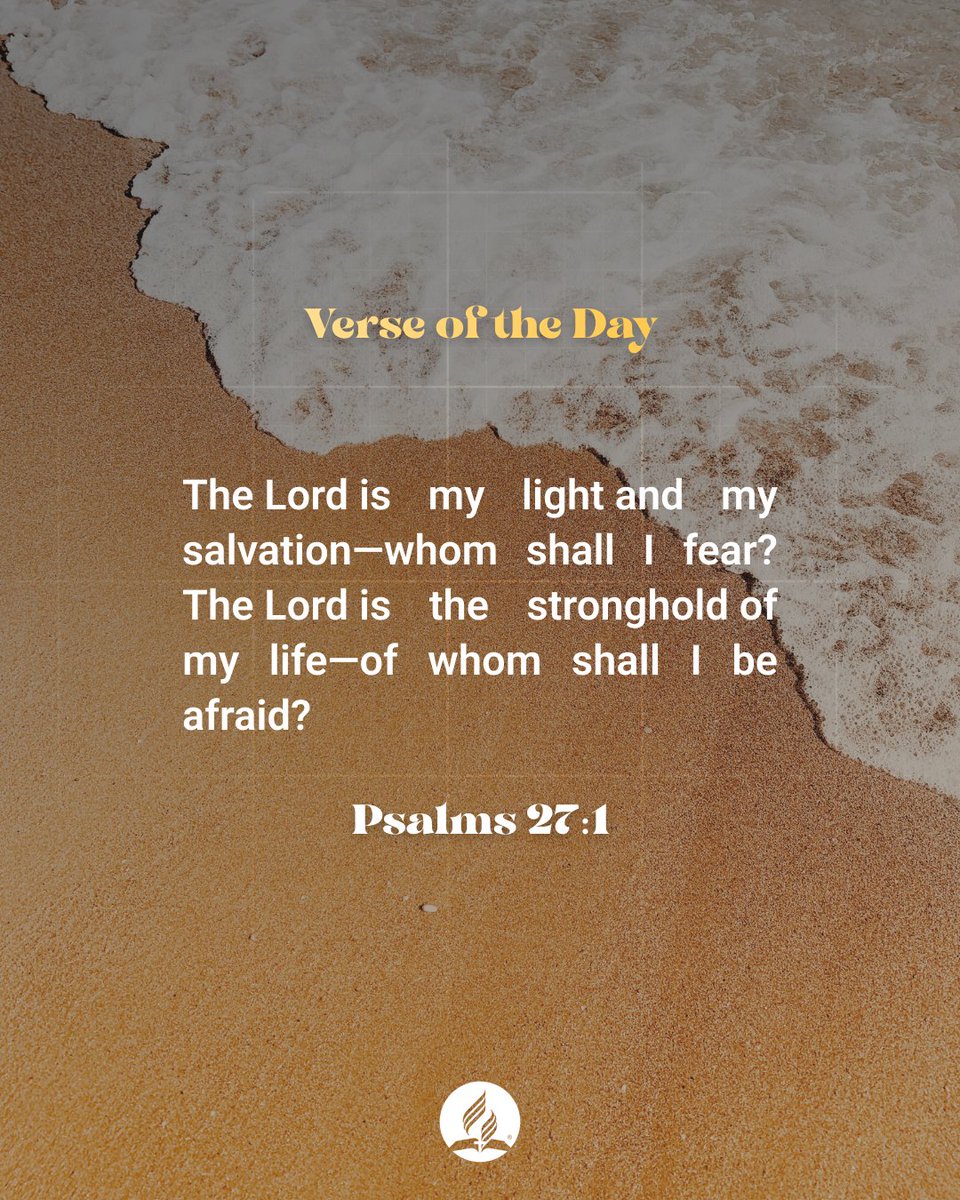 Verse of the Day

The Lord is my light and my salvation—whom shall I fear? The Lord is the stronghold of my life—of whom shall I be afraid?

Psalms 27:1